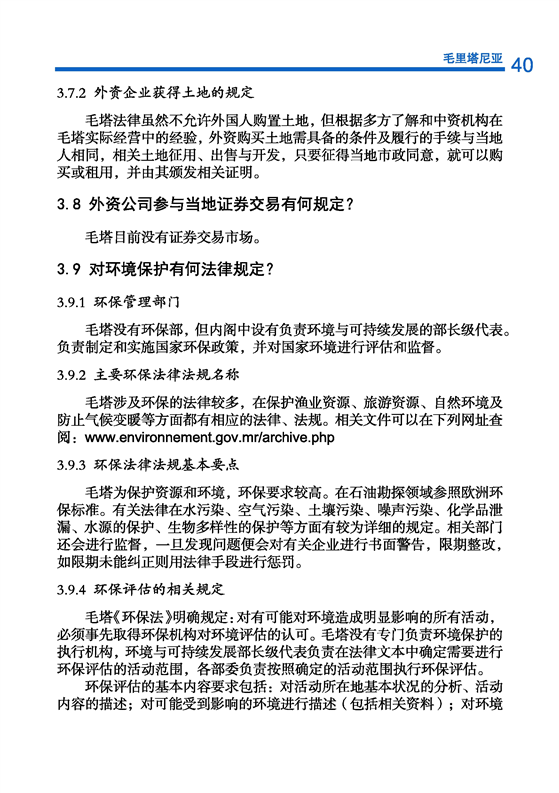 毛里塔尼亚 40

3.7.2 外资企业获得土地的规定

毛塔法律虽然不允许外国人购置土地，但根据多方了解和中资机构在毛塔实际经营中的经验，外资购买土地需具备的条件及履行的手续与当地人相同，相关土地征用、出售与开发，只要征得当地市政同意，就可以购买或租用，并由其颁发相关证明。

3.8 外资公司参与当地证券交易有何规定？

毛塔目前没有证券交易市场。

3.9 对环境保护有何法律规定？

3.9.1 环保管理部门

毛塔没有环保部，但内阁中设有负责环境与可持续发展的部长级代表。负责制定和实施国家环保政策，并对国家环境进行评估和监督。

3.9.2 主要环保法律法规名称

毛塔涉及环保的法律较多，在保护渔业资源、旅游资源、自然环境及防止气候变暖等方面都有相应的法律、法规。相关文件可以在下列网址查阅：www.environnement.gov.mr/archive.php

3.9.3 环保法律法规基本要点

毛塔为保护资源和环境，环保要求较高。在石油勘探领域参照欧洲环保标准。有关法律在水污染、空气污染、土壤污染、噪声污染、化学品泄漏、水源的保护、生物多样性的保护等方面有较为详细的规定。相关部门还会进行监督，一旦发现问题便会对有关企业进行书面警告，限期整改，如限期未能纠正则用法律手段进行惩罚。

3.9.4 环保评估的相关规定

毛塔《环保法》明确规定：对有可能对环境造成明显影响的所有活动，必须事先取得环保机构对环境评估的认可。毛塔没有专门负责环境保护的执行机构，环境与可持续发展部长级代表负责在法律文本中确定需要进行环保评估的活动范围，各部委负责按照确定的活动范围执行环保评估。

环保评估的基本内容要求包括：对活动所在地基本状况的分析、活动内容的描述；对可能受到影响的环境进行描述（包括相关资料）；对环境